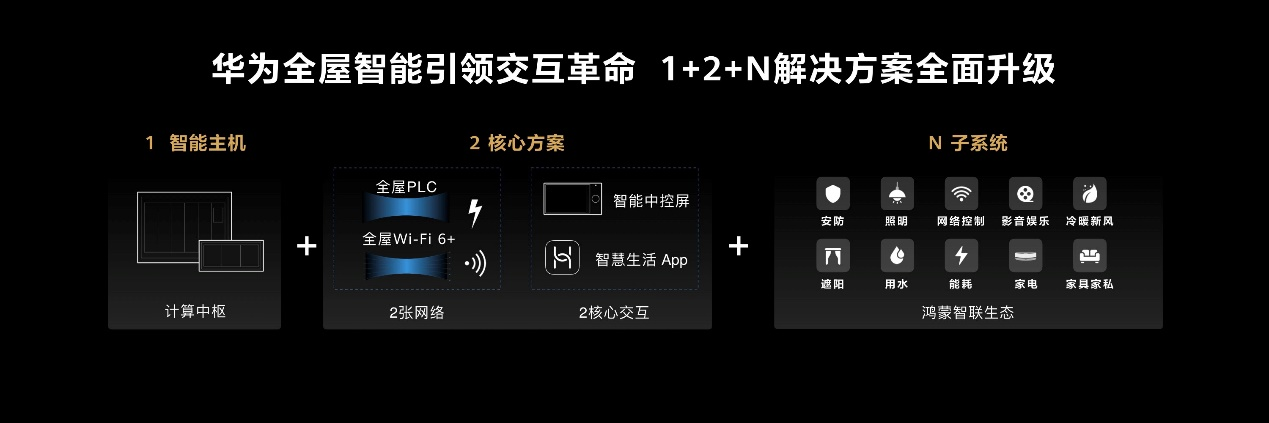 华为全屋智能引领交互革命 1+2+N解决方案全面升级

1 智能主机

计算中枢

+

2 核心方案

全屋PLC

全屋Wi-Fi 6+

2张网络

智能中控屏

智慧生活 App

2核心交互

+

N 子系统

安防

照明

网络控制

影音娱乐

冷暖新风

遮阳

用水

能耗

家电

家具家私

鸿蒙智联生态